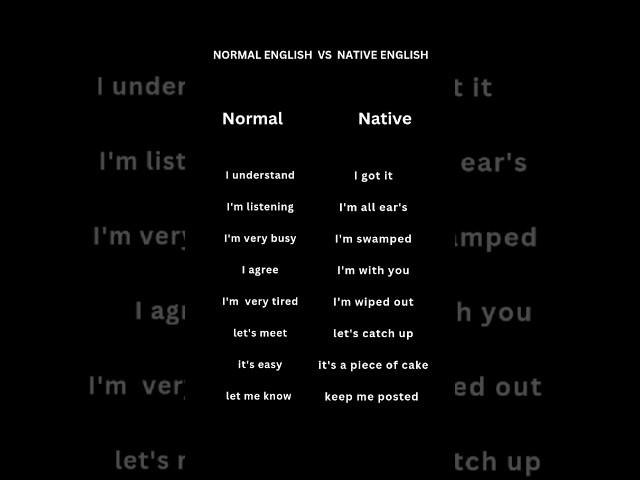 NORMAL ENGLISH VS NATIVE ENGLISH

| Normal | Native |
|---|---|
| I understand | I got it |
| I'm listening | I'm all ear's |
| I'm very busy | I'm swamped |
| I agree | I'm with you |
| I'm very tired | I'm wiped out |
| let's meet | let's catch up |
| it's easy | it's a piece of cake |
| let me know | keep me posted |